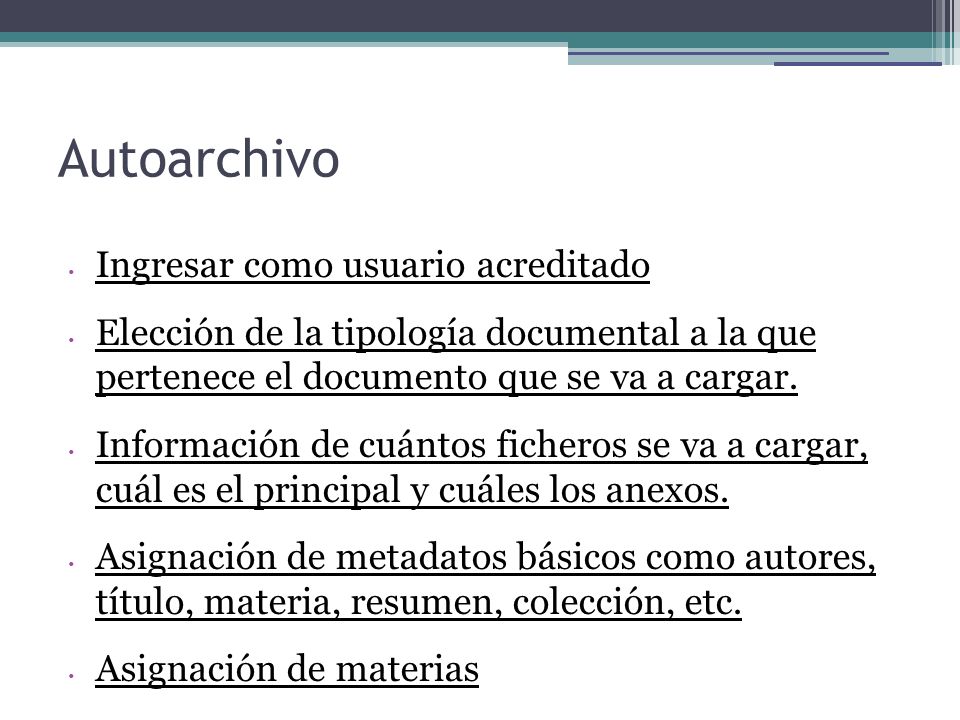 Autoarchivo

• Ingresar como usuario acreditado
• Elección de la tipología documental a la que pertenece el documento que se va a cargar.
• Información de cuántos ficheros se va a cargar, cuál es el principal y cuáles los anexos.
• Asignación de metadatos básicos como autores, título, materia, resumen, colección, etc.
• Asignación de materias